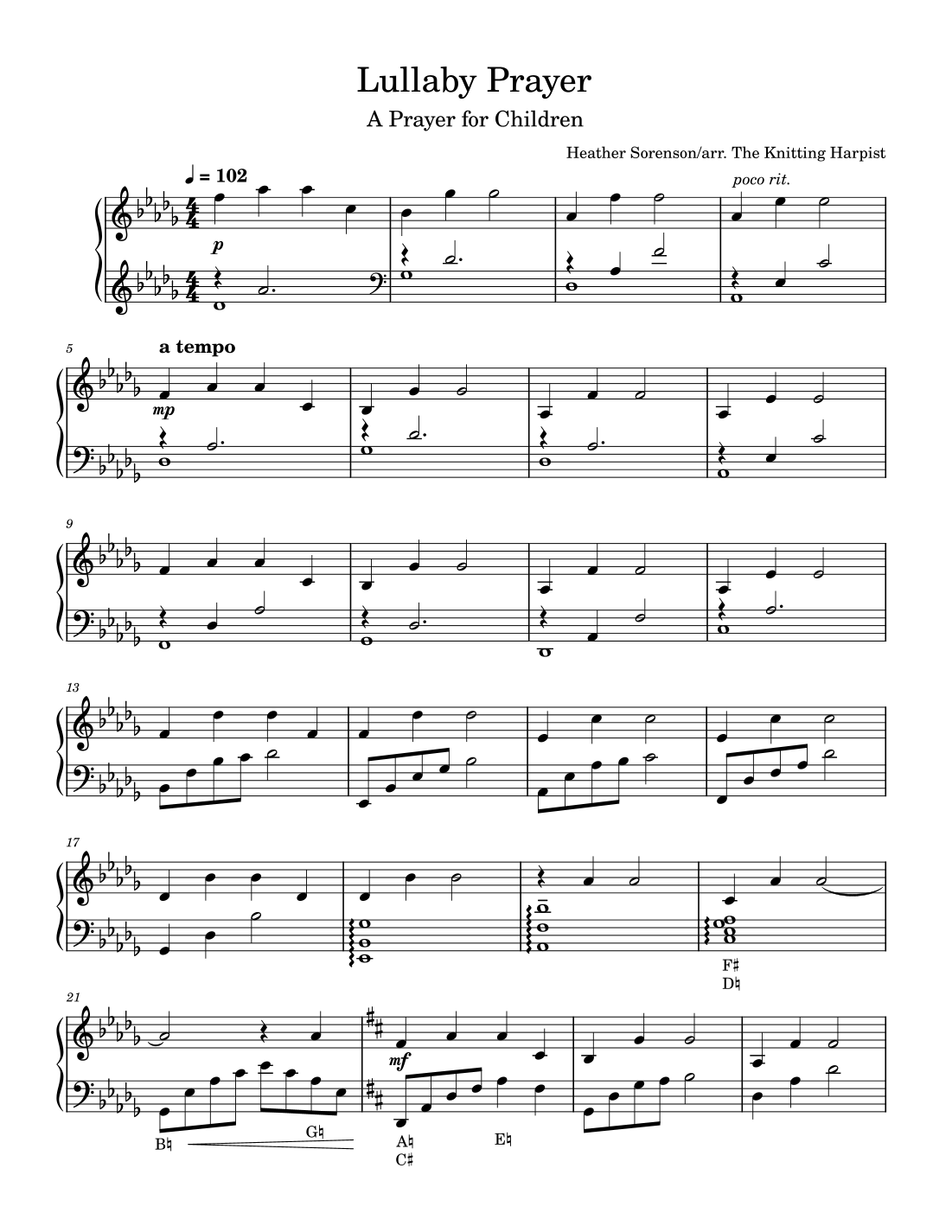 Lullaby Prayer

A Prayer for Children

Heather Sorenson/arr. The Knitting Harpist

♩ = 102

poco rit.

p

5

a tempo

mp

9

13

17

F♯
D♮

21

mf

B♮

G♮

A♮
C♯

E♮